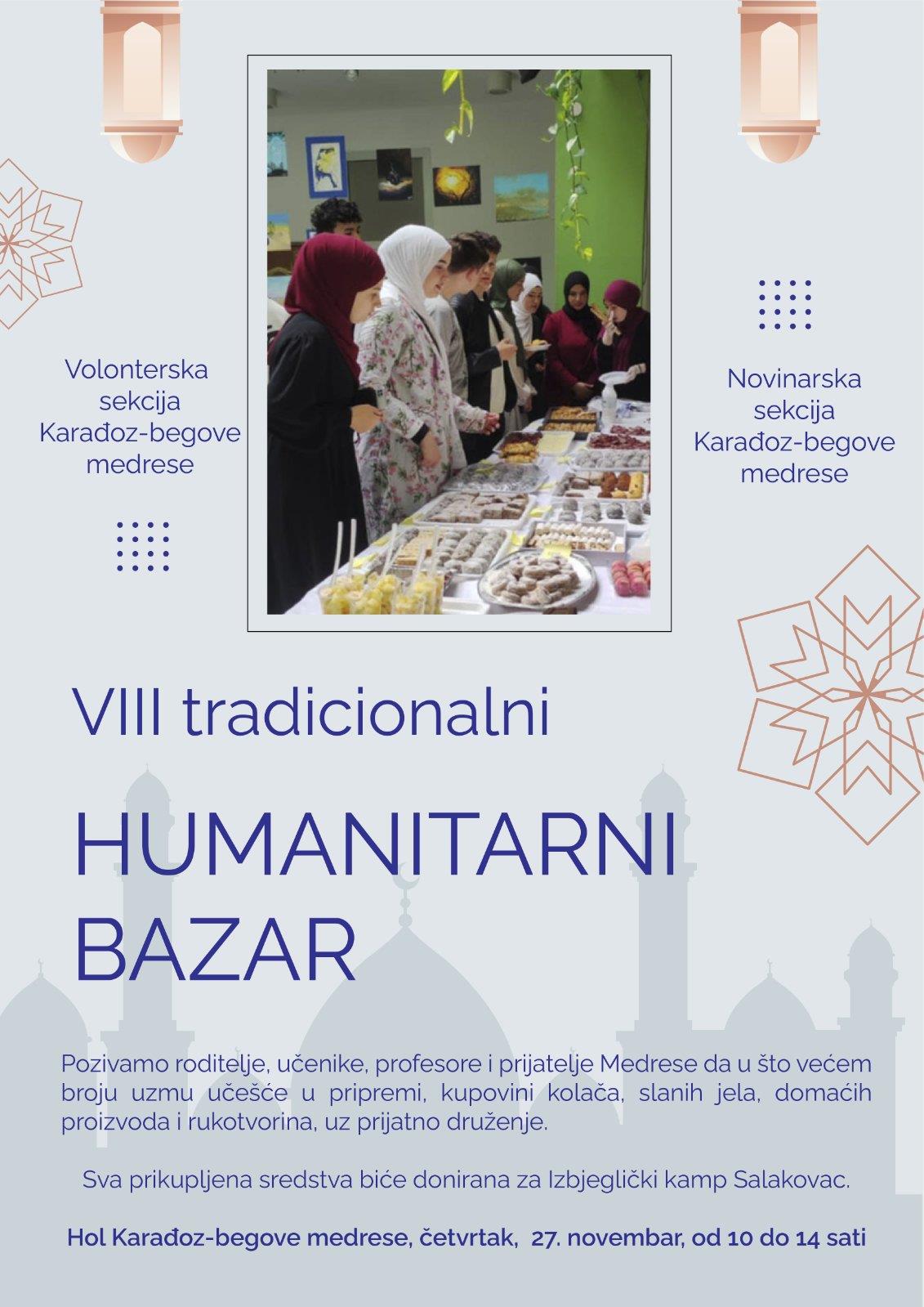 Volonterska
sekcija
Karađoz-begove
medrese

Novinarska
sekcija
Karađoz-begove
medrese

VIII tradicionalni

HUMANITARNI
BAZAR

Pozivamo roditelje, učenike, profesore i prijatelje Medrese da u što većem broju uzmu učešće u pripremi, kupovini kolača, slanih jela, domaćih proizvoda i rukotvorina, uz prijatno druženje.

Sva prikupljena sredstva biće donirana za Izbjeglički kamp Salakovac.

Hol Karađoz-begove medrese, četvrtak, 27. novembar, od 10 do 14 sati